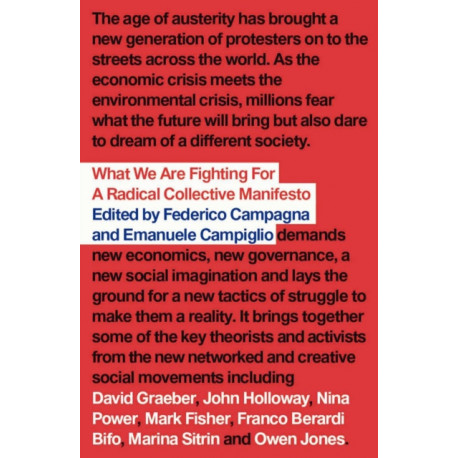 The age of austerity has brought a new generation of protesters on to the streets across the world. As the economic crisis meets the environmental crisis, millions fear what the future will bring but also dare to dream of a different society.

What We Are Fighting For
A Radical Collective Manifesto
Edited by Federico Campagna and Emanuele Campiglio demands new economics, new governance, a new social imagination and lays the ground for a new tactics of struggle to make them a reality. It brings together some of the key theorists and activists from the new networked and creative social movements including David Graeber, John Holloway, Nina Power, Mark Fisher, Franco Berardi Bifo, Marina Sitrin and Owen Jones.